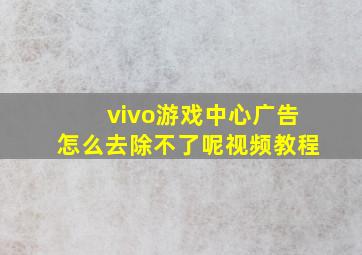 vivo游戏中心广告
怎么去除不了呢视频教程